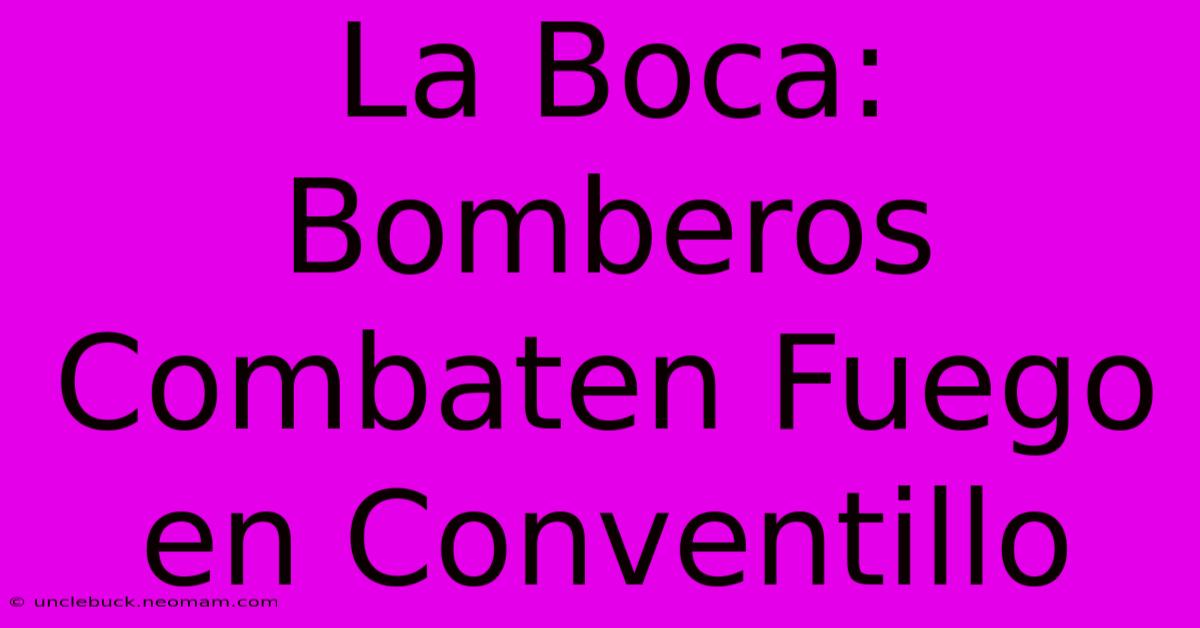 La Boca: Bomberos Combaten Fuego en Conventillo

© unclebuck.neomam.com